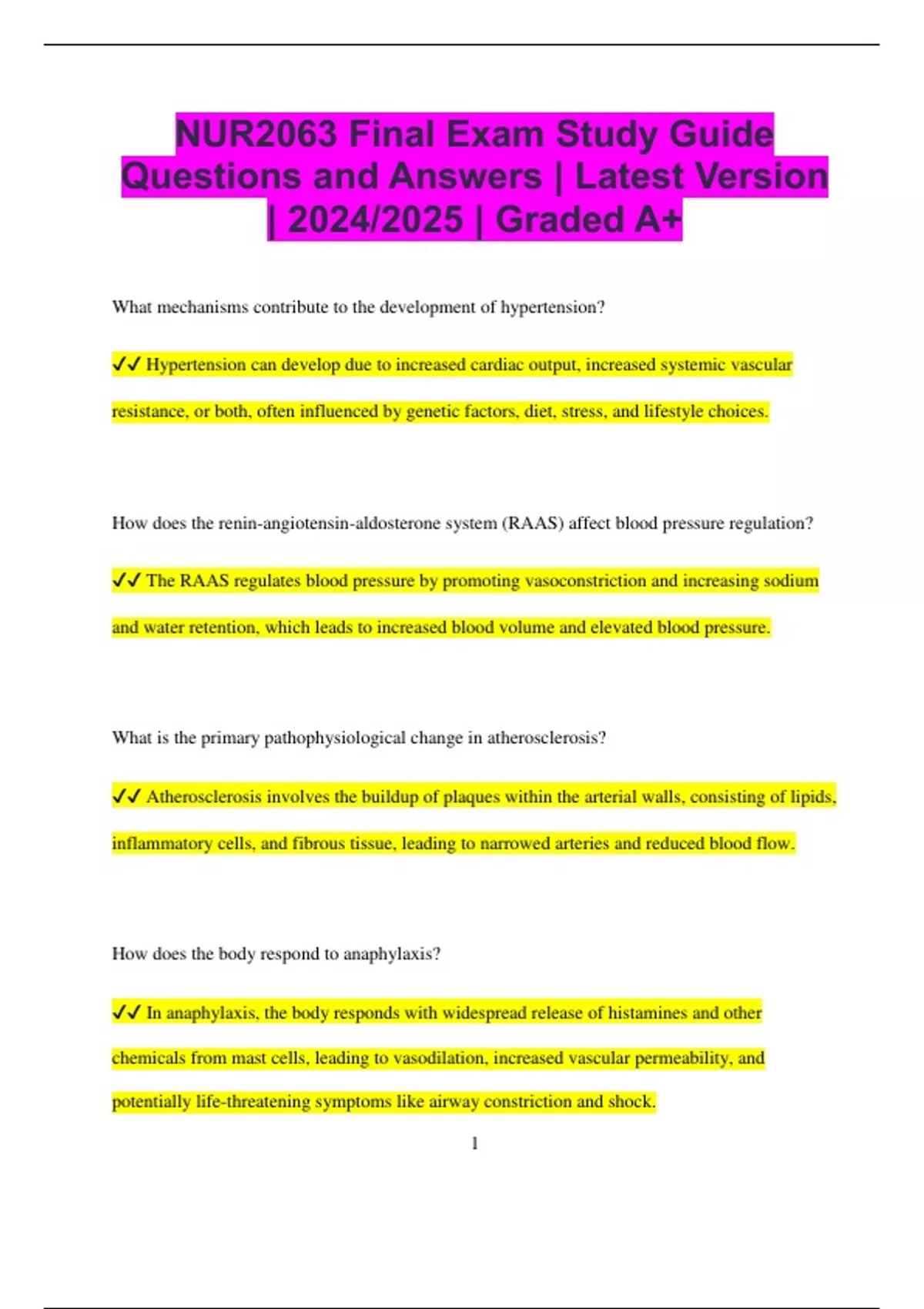 NUR2063 Final Exam Study Guide Questions and Answers | Latest Version | 2024/2025 | Graded A+

What mechanisms contribute to the development of hypertension?

✔✔ Hypertension can develop due to increased cardiac output, increased systemic vascular resistance, or both, often influenced by genetic factors, diet, stress, and lifestyle choices.

How does the renin-angiotensin-aldosterone system (RAAS) affect blood pressure regulation?

✔✔ The RAAS regulates blood pressure by promoting vasoconstriction and increasing sodium and water retention, which leads to increased blood volume and elevated blood pressure.

What is the primary pathophysiological change in atherosclerosis?

✔✔ Atherosclerosis involves the buildup of plaques within the arterial walls, consisting of lipids, inflammatory cells, and fibrous tissue, leading to narrowed arteries and reduced blood flow.

How does the body respond to anaphylaxis?

✔✔ In anaphylaxis, the body responds with widespread release of histamines and other chemicals from mast cells, leading to vasodilation, increased vascular permeability, and potentially life-threatening symptoms like airway constriction and shock.

1